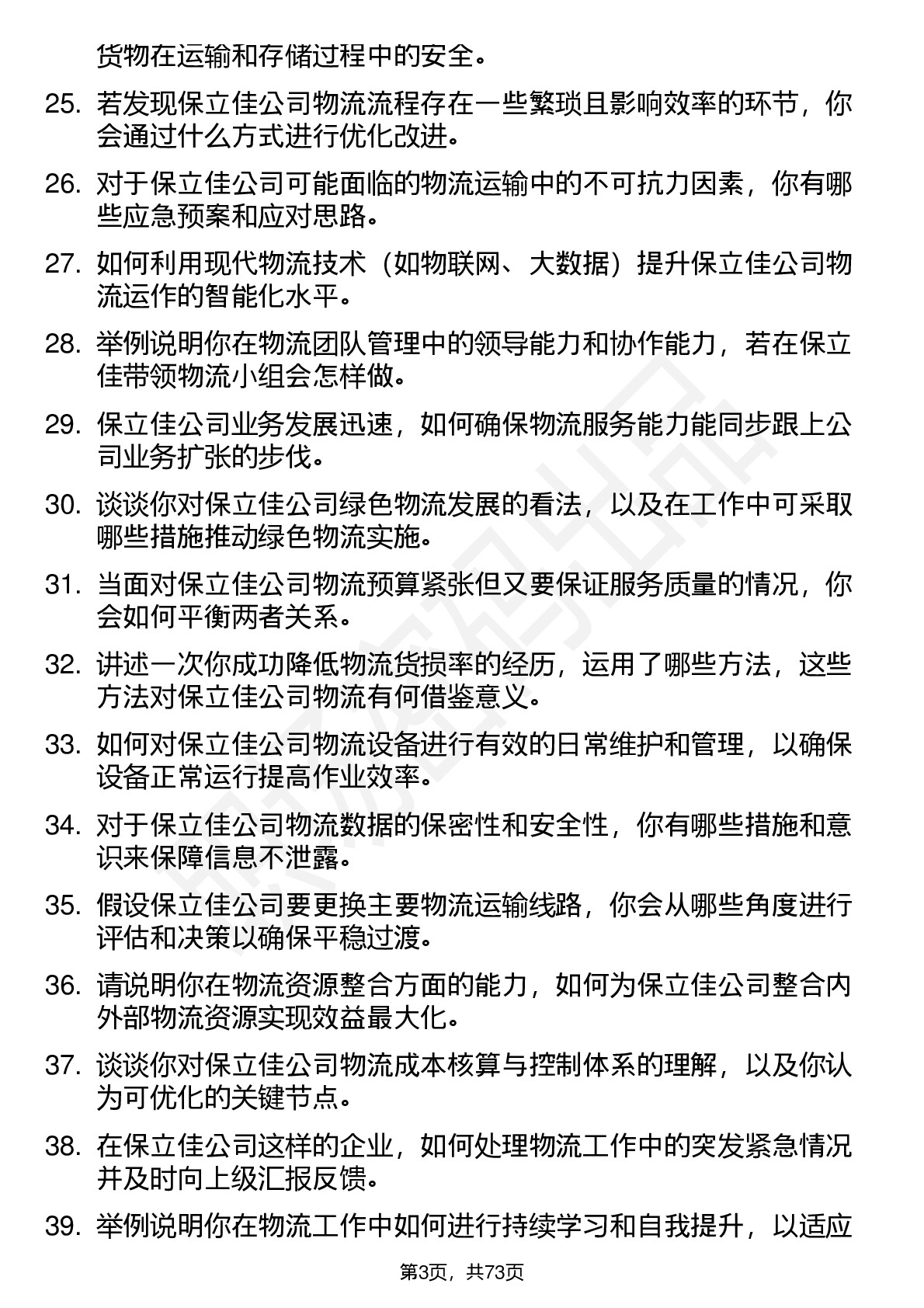 货物在运输和存储过程中的安全。

25. 若发现保立佳公司物流流程存在一些繁琐且影响效率的环节，你会通过什么方式进行优化改进。

26. 对于保立佳公司可能面临的物流运输中的不可抗力因素，你有哪些应急预案和应对思路。

27. 如何利用现代物流技术（如物联网、大数据）提升保立佳公司物流运作的智能化水平。

28. 举例说明你在物流团队管理中的领导能力和协作能力，若在保立佳带领物流小组会怎样做。

29. 保立佳公司业务发展迅速，如何确保物流服务能力能同步跟上公司业务扩张的步伐。

30. 谈谈你对保立佳公司绿色物流发展的看法，以及在工作中可采取哪些措施推动绿色物流实施。

31. 当面对保立佳公司物流预算紧张但又要保证服务质量的情况，你会如何平衡两者关系。

32. 讲述一次你成功降低物流货损率的经历，运用了哪些方法，这些方法对保立佳公司物流有何借鉴意义。

33. 如何对保立佳公司物流设备进行有效的日常维护和管理，以确保设备正常运行提高作业效率。

34. 对于保立佳公司物流数据的保密性和安全性，你有哪些措施和意识来保障信息不泄露。

35. 假设保立佳公司要更换主要物流运输线路，你会从哪些角度进行评估和决策以确保平稳过渡。

36. 请说明你在物流资源整合方面的能力，如何为保立佳公司整合内外部物流资源实现效益最大化。

37. 谈谈你对保立佳公司物流成本核算与控制体系的理解，以及你认为可优化的关键节点。

38. 在保立佳公司这样的企业，如何处理物流工作中的突发紧急情况并及时向上级汇报反馈。

39. 举例说明你在物流工作中如何进行持续学习和自我提升，以适应

第3页，共73页